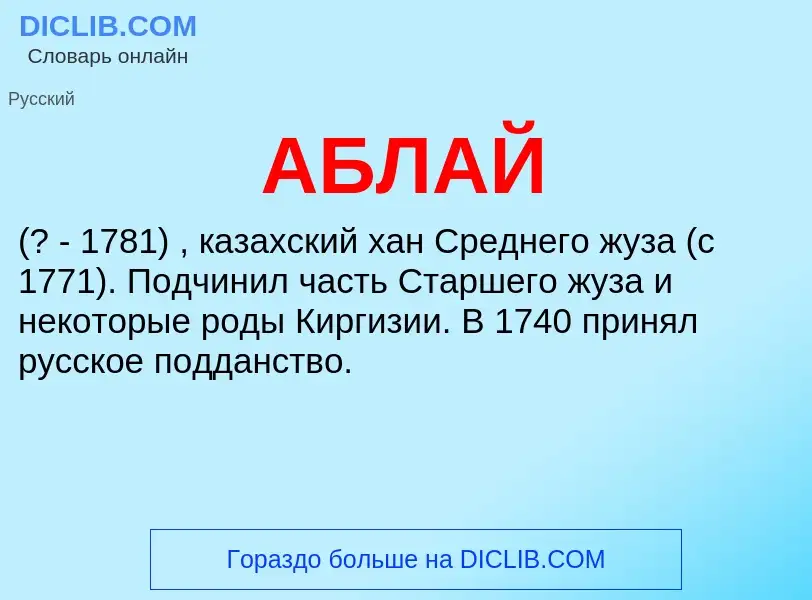 DICLIB.COM
Словарь онлайн

Русский

АБЛАЙ

(? - 1781) , казахский хан Среднего жуза (с 1771). Подчинил часть Старшего жуза и некоторые роды Киргизии. В 1740 принял русское подданство.

Гораздо больше на DICLIB.COM